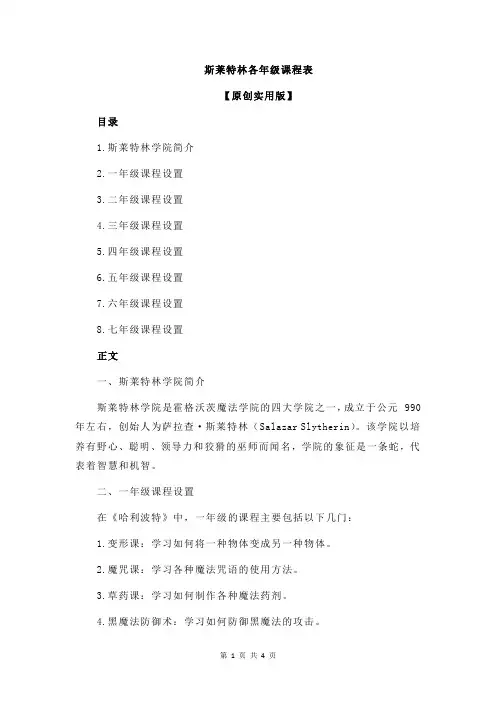 斯莱特林各年级课程表

【原创实用版】

目录

1.斯莱特林学院简介

2.一年级课程设置

3.二年级课程设置

4.三年级课程设置

5.四年级课程设置

6.五年级课程设置

7.六年级课程设置

8.七年级课程设置

正文

一、斯莱特林学院简介

斯莱特林学院是霍格沃茨魔法学院的四大学院之一，成立于公元 990 年左右，创始人为萨拉查·斯莱特林（Salazar Slytherin）。该学院以培养有野心、聪明、领导力和狡猾的巫师而闻名，学院的象征是一条蛇，代表着智慧和机智。

二、一年级课程设置

在《哈利波特》中，一年级的课程主要包括以下几门：

1.变形课：学习如何将一种物体变成另一种物体。

2.魔咒课：学习各种魔法咒语的使用方法。

3.草药课：学习如何制作各种魔法药剂。

4.黑魔法防御术：学习如何防御黑魔法的攻击。

第 1 页 共 4 页